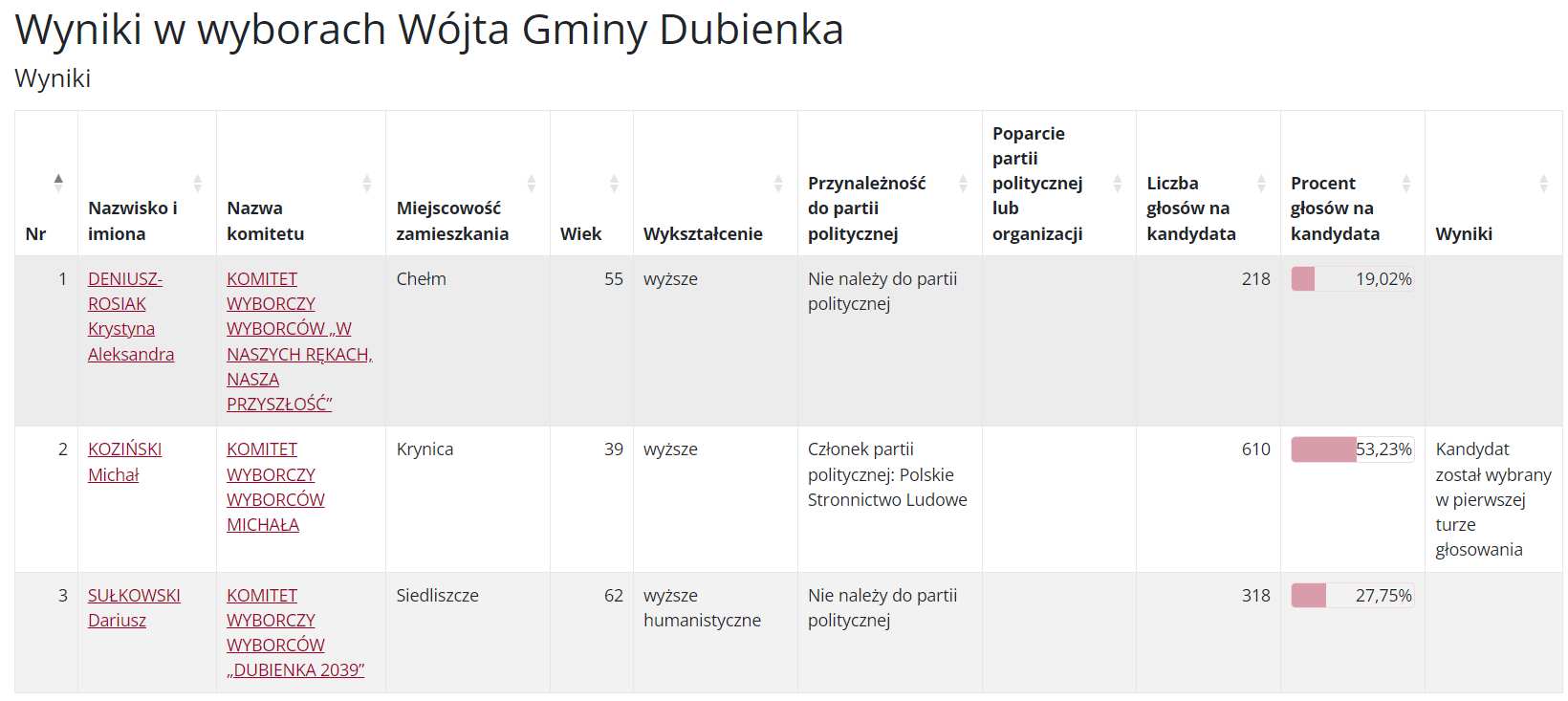 Wyniki w wyborach Wójta Gminy Dubienka

Wyniki

| Nr | Nazwisko i imiona | Nazwa komitetu | Miejscowość zamieszkania | Wiek | Wykształcenie | Przynależność do partii politycznej | Poparcie partii politycznej lub organizacji | Liczba głosów na kandydata | Procent głosów na kandydata | Wyniki |
|---|---|---|---|---|---|---|---|---|---|---|
| 1 | DENIUSZ-ROSIAK Krystyna Aleksandra | KOMITET WYBORCZY WYBORCÓW „W NASZYCH RĘKACH, NASZA PRZYSZŁOŚĆ” | Chełm | 55 | wyższe | Nie należy do partii politycznej | | 218 | 19,02% | |
| 2 | KOZIŃSKI Michał | KOMITET WYBORCZY WYBORCÓW MICHAŁA | Krynica | 39 | wyższe | Członek partii politycznej: Polskie Stronnictwo Ludowe | | 610 | 53,23% | Kandydat został wybrany w pierwszej turze głosowania |
| 3 | SUŁKOWSKI Dariusz | KOMITET WYBORCZY WYBORCÓW „DUBIENKA 2039” | Siedliszcze | 62 | wyższe humanistyczne | Nie należy do partii politycznej | | 318 | 27,75% | |